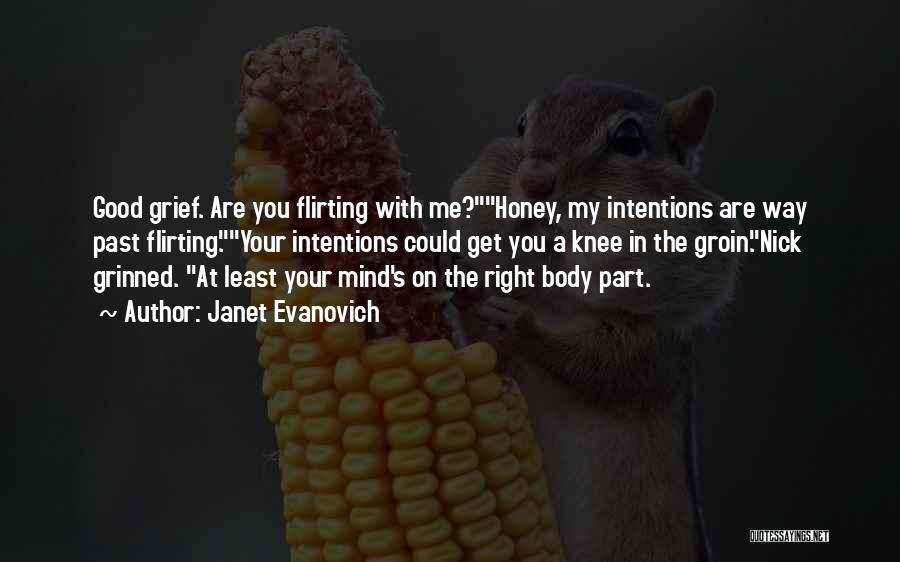 Good grief. Are you flirting with me?""Honey, my intentions are way past flirting.""Your intentions could get you a knee in the groin."Nick grinned. "At least your mind's on the right body part.

~ Author: Janet Evanovich

QUOTESSAYINGS.NET